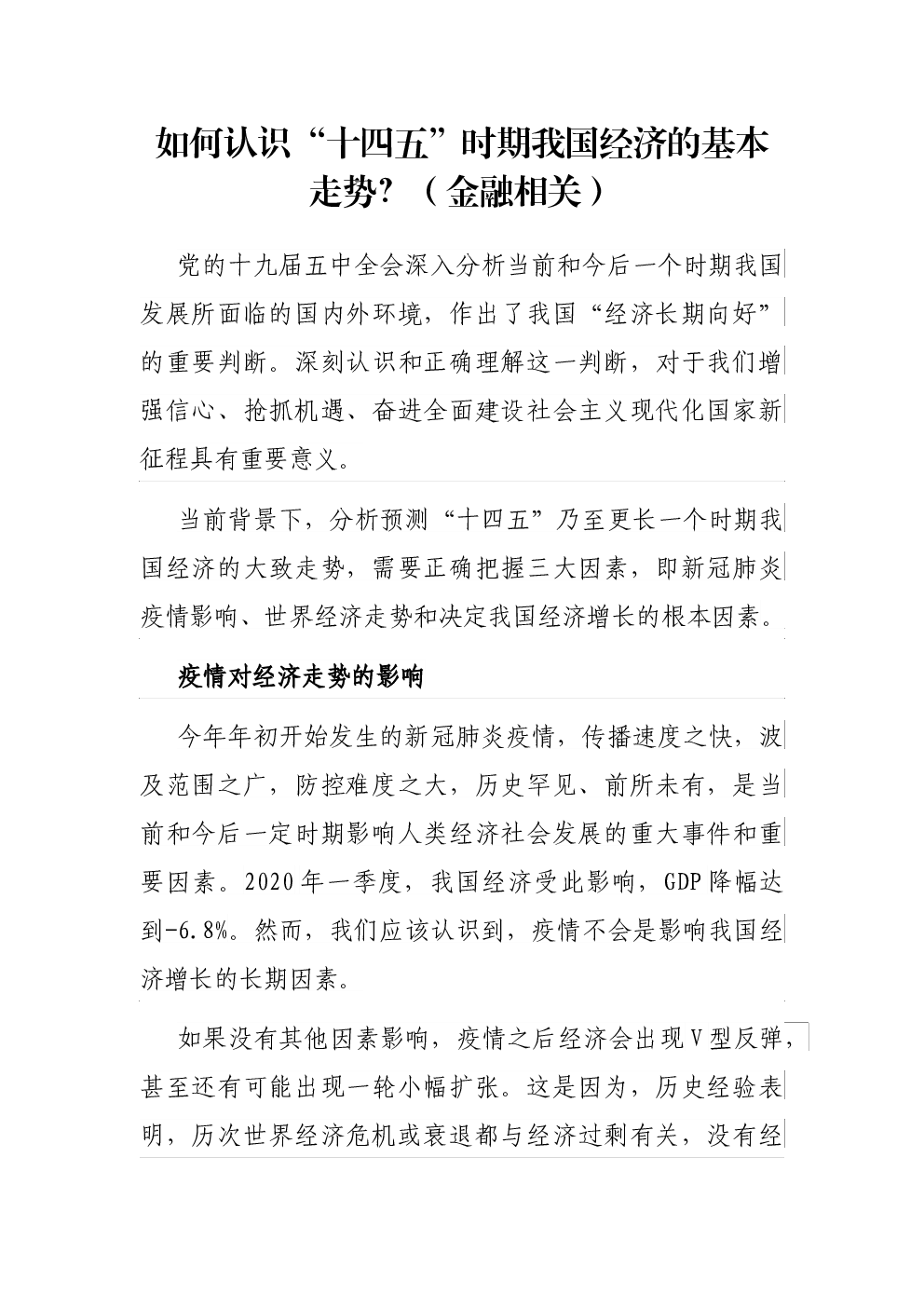 如何认识“十四五”时期我国经济的基本走势？（金融相关）

党的十九届五中全会深入分析当前和今后一个时期我国发展所面临的国内外环境，作出了我国“经济长期向好”的重要判断。深刻认识和正确理解这一判断，对于我们增强信心、抢抓机遇、奋进全面建设社会主义现代化国家新征程具有重要意义。

当前背景下，分析预测“十四五”乃至更长一个时期我国经济的大致走势，需要正确把握三大因素，即新冠肺炎疫情影响、世界经济走势和决定我国经济增长的根本因素。

疫情对经济走势的影响

今年年初开始发生的新冠肺炎疫情，传播速度之快，波及范围之广，防控难度之大，历史罕见、前所未有，是当前和今后一定时期影响人类经济社会发展的重大事件和重要因素。2020年一季度，我国经济受此影响，GDP降幅达到-6.8%。然而，我们应该认识到，疫情不会是影响我国经济增长的长期因素。

如果没有其他因素影响，疫情之后经济会出现V型反弹，甚至还有可能出现一轮小幅扩张。这是因为，历史经验表明，历次世界经济危机或衰退都与经济过剩有关，没有经